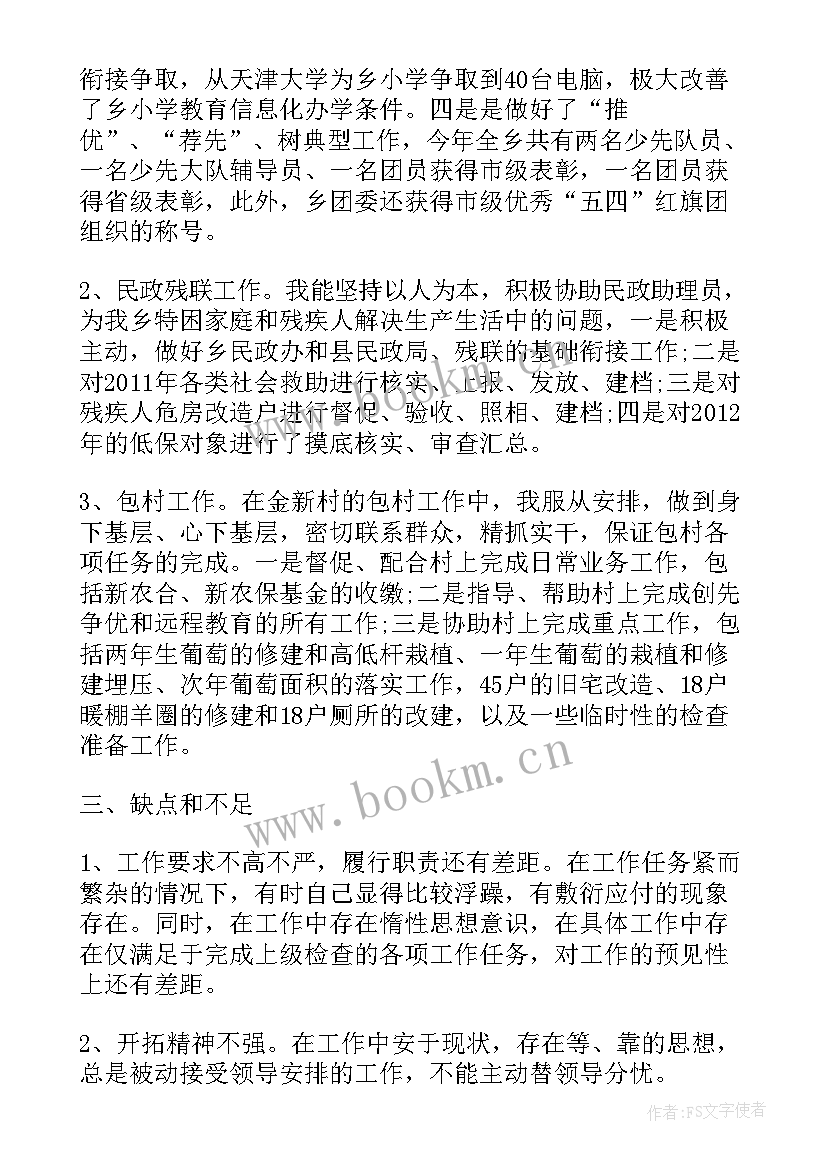 衔接争取，从天津大学为乡小学争取到40台电脑，极大改善了乡小学教育信息化办学条件。四是是做好了“推优”、“荐先”、树典型工作，今年全乡共有两名少先队员、一名少先大队辅导员、一名团员获得市级表彰，一名团员获得省级表彰，此外，乡团委还获得市级优秀“五四”红旗团组织的称号。

2、民政残联工作。我能坚持以人为本，积极协助民政助理员，为我乡特困家庭和残疾人解决生产生活中的问题，一是积极主动，做好乡民政办和县民政局、残联的基础衔接工作;二是对2011年各类社会救助进行核实、上报、发放、建档;三是对残疾人危房改造户进行督促、验收、照相、建档;四是对2012年的低保对象进行了摸底核实、审查汇总。

3、包村工作。在金新村的包村工作中，我服从安排，做到身下基层、心下基层，密切联系群众，精抓实干，保证包村各项任务的完成。一是督促、配合村上完成日常业务工作，包括新农合、新农保基金的收缴;二是指导、帮助村上完成创先争优和远程教育的所有工作;三是协助村上完成重点工作，包括两年生葡萄的修建和高低杆栽植、一年生葡萄的栽植和修建埋压、次年葡萄面积的落实工作，45户的旧宅改造、18户暖棚羊圈的修建和18户厕所的改建，以及一些临时性的检查准备工作。

三、缺点和不足

1、工作要求不高不严，履行职责还有差距。在工作任务紧而繁杂的情况下，有时自己显得比较浮躁，有敷衍应付的现象存在。同时，在工作中存在惰性思想意识，在具体工作中存在仅满足于完成上级检查的各项工作任务，对工作的预见性上还有差距。

2、开拓精神不强。在工作中安于现状，存在等、靠的思想，总是被动接受领导安排的工作，不能主动替领导分忧。

www.bookm.cn

作者：FS文字使者